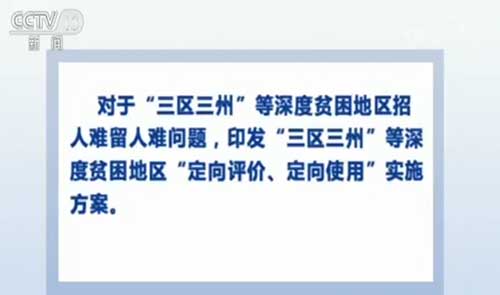 CCTV 13
新闻

对于“三区三州”等深度贫困地区招人难留人难问题，印发“三区三州”等深度贫困地区“定向评价、定向使用”实施方案。